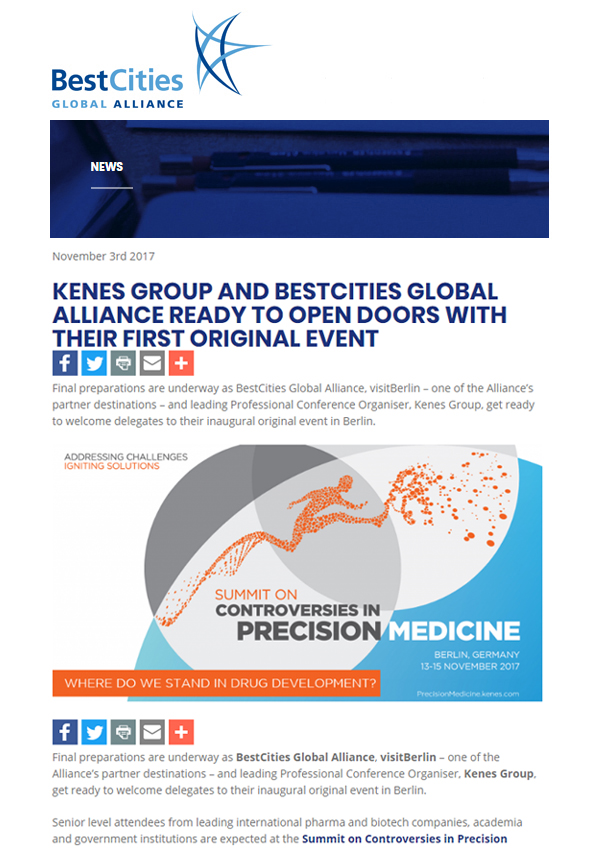 BestCities
GLOBAL ALLIANCE

NEWS

November 3rd 2017

KENES GROUP AND BESTCITIES GLOBAL ALLIANCE READY TO OPEN DOORS WITH THEIR FIRST ORIGINAL EVENT

Final preparations are underway as BestCities Global Alliance, visitBerlin – one of the Alliance's partner destinations – and leading Professional Conference Organiser, Kenes Group, get ready to welcome delegates to their inaugural original event in Berlin.

ADDRESSING CHALLENGES
IGNITING SOLUTIONS

SUMMIT ON
CONTROVERSIES IN
PRECISION MEDICINE

BERLIN, GERMANY
13-15 NOVEMBER 2017

WHERE DO WE STAND IN DRUG DEVELOPMENT?

PrecisionMedicine.kenes.com

Final preparations are underway as BestCities Global Alliance, visitBerlin – one of the Alliance's partner destinations – and leading Professional Conference Organiser, Kenes Group, get ready to welcome delegates to their inaugural original event in Berlin.

Senior level attendees from leading international pharma and biotech companies, academia and government institutions are expected at the Summit on Controversies in Precision